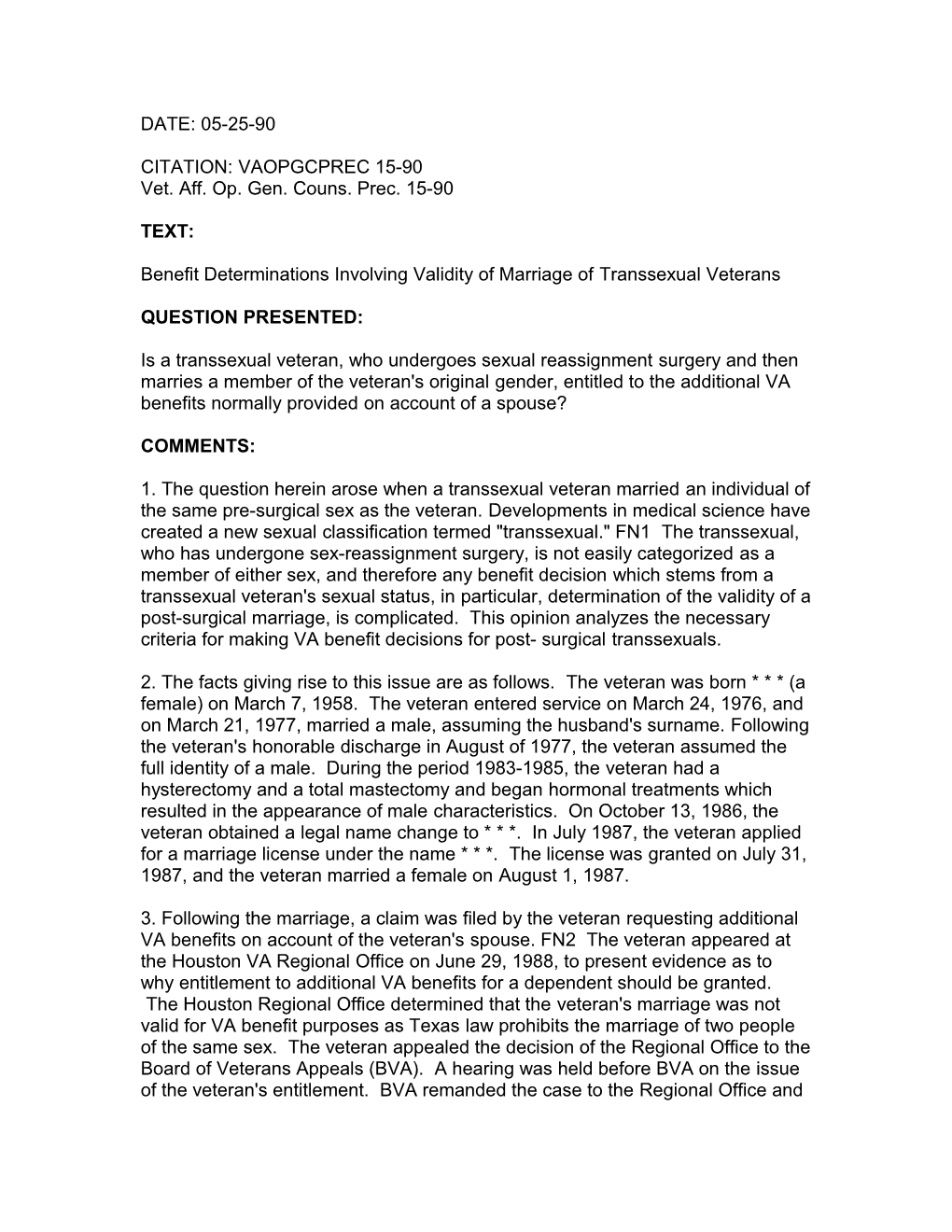 DATE: 05-25-90

CITATION: VAOPGCPREC 15-90
Vet. Aff. Op. Gen. Couns. Prec. 15-90

TEXT:

Benefit Determinations Involving Validity of Marriage of Transsexual Veterans

QUESTION PRESENTED:

Is a transsexual veteran, who undergoes sexual reassignment surgery and then marries a member of the veteran's original gender, entitled to the additional VA benefits normally provided on account of a spouse?

COMMENTS:

1. The question herein arose when a transsexual veteran married an individual of the same pre-surgical sex as the veteran. Developments in medical science have created a new sexual classification termed "transsexual." FN1 The transsexual, who has undergone sex-reassignment surgery, is not easily categorized as a member of either sex, and therefore any benefit decision which stems from a transsexual veteran's sexual status, in particular, determination of the validity of a post-surgical marriage, is complicated. This opinion analyzes the necessary criteria for making VA benefit decisions for post- surgical transsexuals.

2. The facts giving rise to this issue are as follows. The veteran was born * * * (a female) on March 7, 1958. The veteran entered service on March 24, 1976, and on March 21, 1977, married a male, assuming the husband's surname. Following the veteran's honorable discharge in August of 1977, the veteran assumed the full identity of a male. During the period 1983-1985, the veteran had a hysterectomy and a total mastectomy and began hormonal treatments which resulted in the appearance of male characteristics. On October 13, 1986, the veteran obtained a legal name change to * * *. In July 1987, the veteran applied for a marriage license under the name * * *. The license was granted on July 31, 1987, and the veteran married a female on August 1, 1987.

3. Following the marriage, a claim was filed by the veteran requesting additional VA benefits on account of the veteran's spouse. FN2 The veteran appeared at the Houston VA Regional Office on June 29, 1988, to present evidence as to why entitlement to additional VA benefits for a dependent should be granted. The Houston Regional Office determined that the veteran's marriage was not valid for VA benefit purposes as Texas law prohibits the marriage of two people of the same sex. The veteran appealed the decision of the Regional Office to the Board of Veterans Appeals (BVA). A hearing was held before BVA on the issue of the veteran's entitlement. BVA remanded the case to the Regional Office and